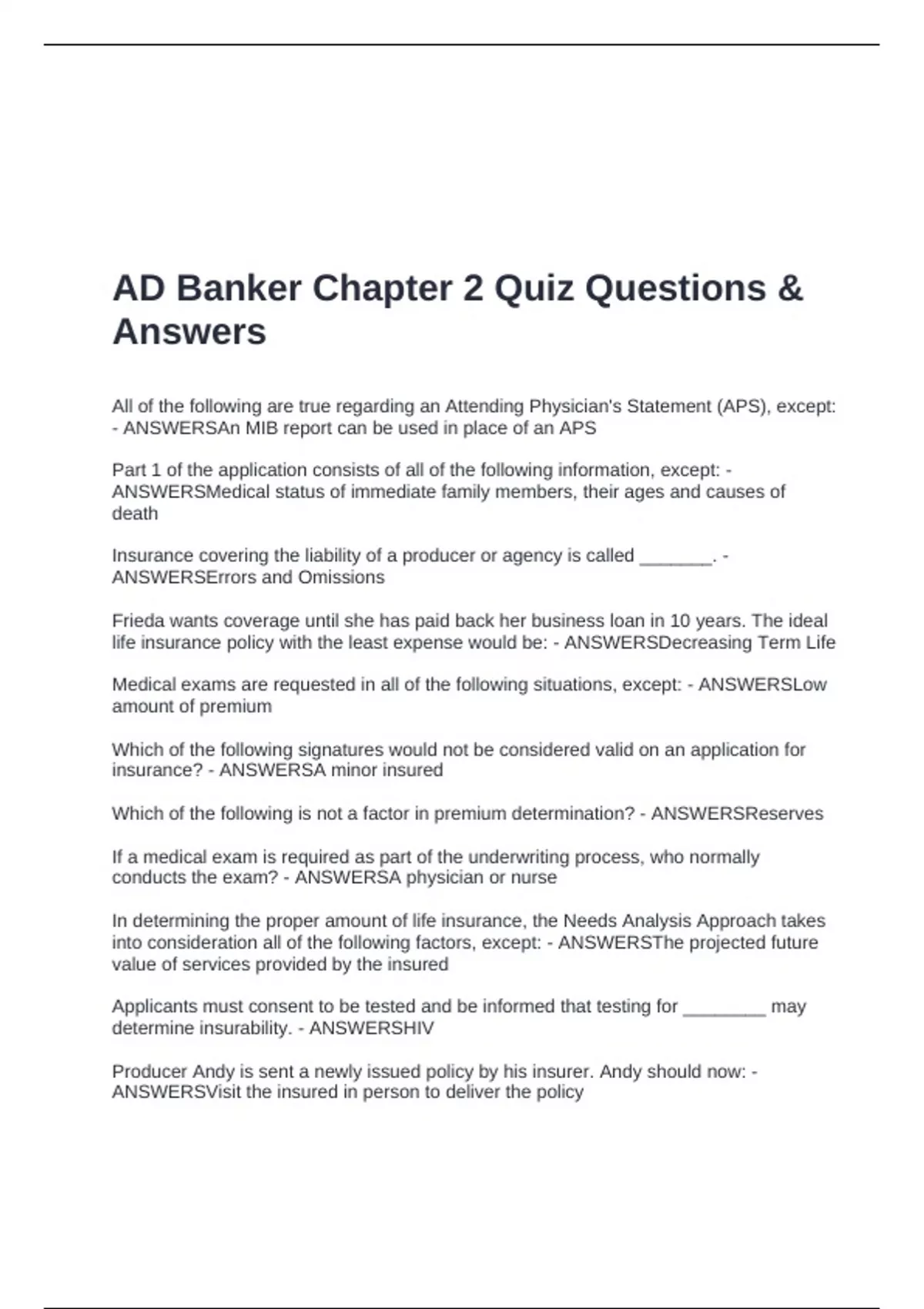 AD Banker Chapter 2 Quiz Questions & Answers

All of the following are true regarding an Attending Physician's Statement (APS), except: - ANSWERSAn MIB report can be used in place of an APS

Part 1 of the application consists of all of the following information, except: - ANSWERSMedical status of immediate family members, their ages and causes of death

Insurance covering the liability of a producer or agency is called _______. - ANSWERSErrors and Omissions

Frieda wants coverage until she has paid back her business loan in 10 years. The ideal life insurance policy with the least expense would be: - ANSWERSDecreasing Term Life

Medical exams are requested in all of the following situations, except: - ANSWERSLow amount of premium

Which of the following signatures would not be considered valid on an application for insurance? - ANSWERSA minor insured

Which of the following is not a factor in premium determination? - ANSWERSReserves

If a medical exam is required as part of the underwriting process, who normally conducts the exam? - ANSWERSA physician or nurse

In determining the proper amount of life insurance, the Needs Analysis Approach takes into consideration all of the following factors, except: - ANSWERSThe projected future value of services provided by the insured

Applicants must consent to be tested and be informed that testing for ________ may determine insurability. - ANSWERSHIV

Producer Andy is sent a newly issued policy by his insurer. Andy should now: - ANSWERSVisit the insured in person to deliver the policy